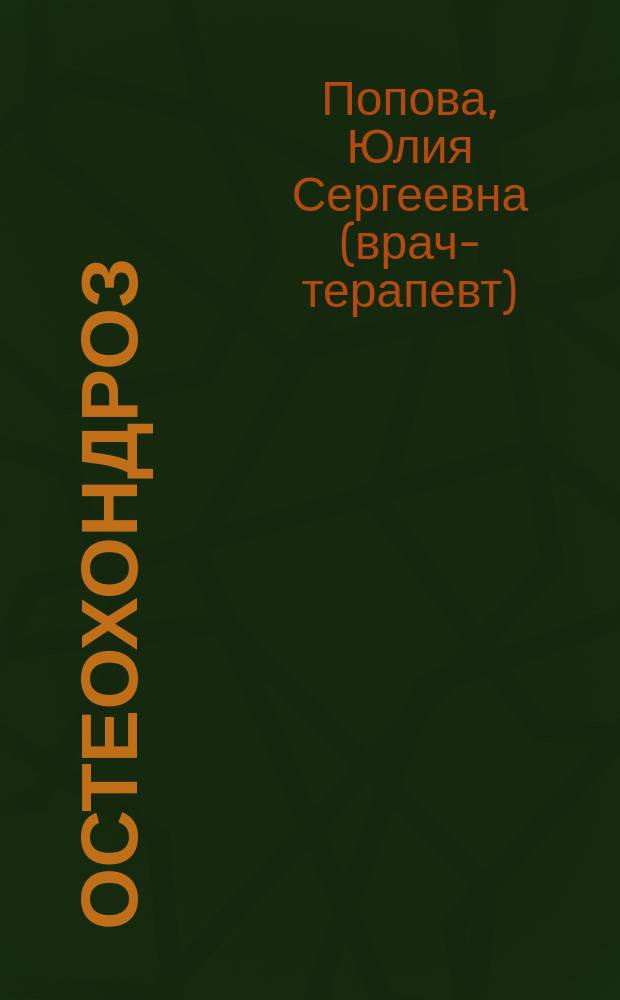 Попова, Юлия Сергеевна (врач-терапевт)

ОСТЕОХОНДРОЗ